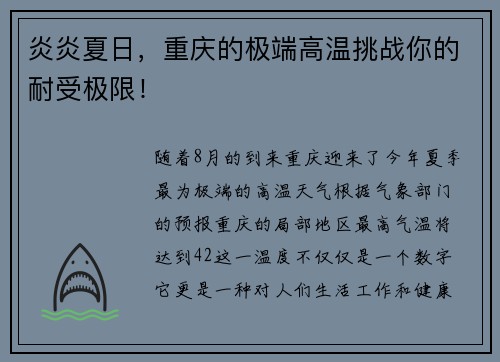 炎炎夏日，重庆的极端高温挑战你的耐受极限！

随着8月的到来重庆迎来了今年夏季最为极端的高温天气根据气象部门的预报重庆的局部地区最高气温将达到42这一温度不仅仅是一个数字它更是一种对人们生活工作和健康